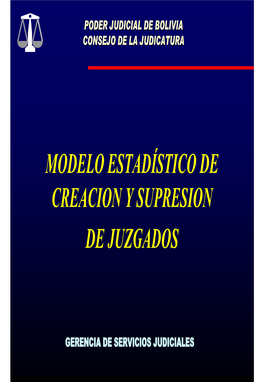 PODER JUDICIAL DE BOLIVIA
CONSEJO DE LA JUDICATURA

MODELO ESTADÍSTICO DE CREACION Y SUPRESION DE JUZGADOS

GERENCIA DE SERVICIOS JUDICIALES